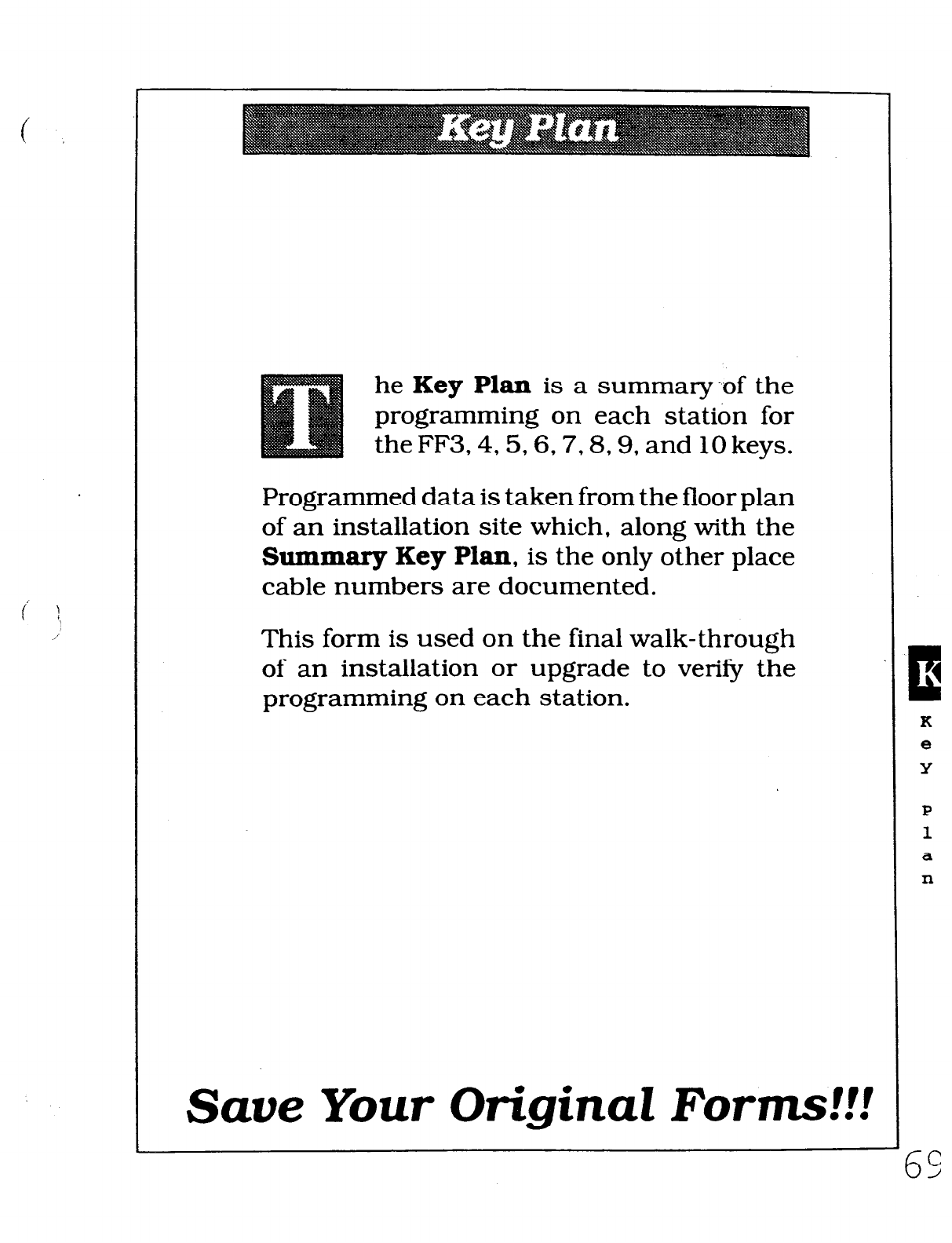 Key Plan

The Key Plan is a summary of the programming on each station for the FF3, 4, 5, 6, 7, 8, 9, and 10 keys.

Programmed data is taken from the floor plan of an installation site which, along with the Summary Key Plan, is the only other place cable numbers are documented.

This form is used on the final walk-through of an installation or upgrade to verify the programming on each station.

K

Key Plan

Save Your Original Forms!!!

69